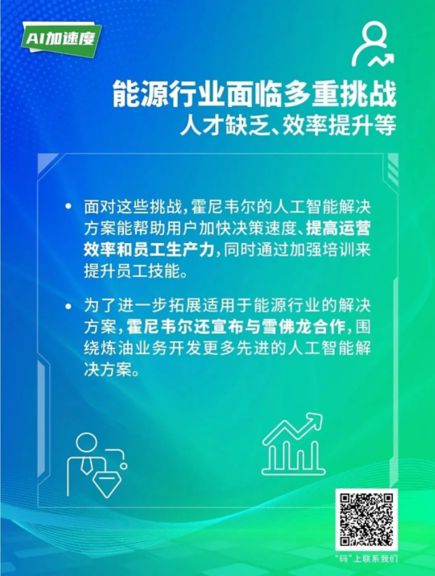 AI加速度

能源行业面临多重挑战
人才缺乏、效率提升等

• 面对这些挑战,霍尼韦尔的人工智能解决方案能帮助用户加快决策速度、提高运营效率和员工生产力,同时通过加强培训来提升员工技能。

• 为了进一步拓展适用于能源行业的解决方案,霍尼韦尔还宣布与雪佛龙合作,围绕炼油业务开发更多先进的人工智能解决方案。

“码”上联系我们